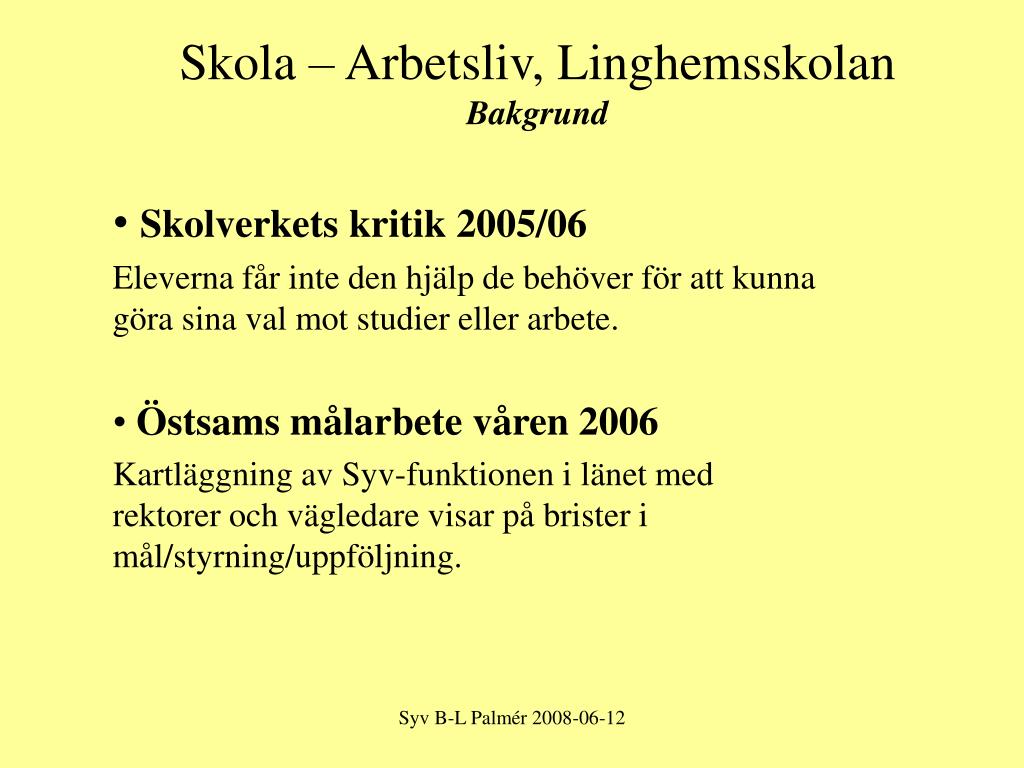 Skola – Arbetsliv, Linghemsskolan
Bakgrund

• Skolverkets kritik 2005/06

Eleverna får inte den hjälp de behöver för att kunna göra sina val mot studier eller arbete.

• Östsams målarbete våren 2006

Kartläggning av Syv-funktionen i länet med rektorer och vägledare visar på brister i mål/styrning/uppföljning.

Syv B-L Palmér 2008-06-12